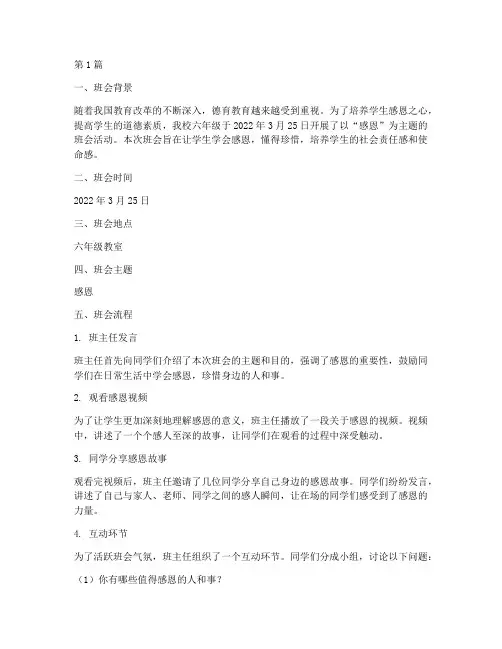 第1篇

一、班会背景

随着我国教育改革的不断深入，德育教育越来越受到重视。为了培养学生感恩之心，提高学生的道德素质，我校六年级于2022年3月25日开展了以“感恩”为主题的班会活动。本次班会旨在让学生学会感恩，懂得珍惜，培养学生的社会责任感和使命感。

二、班会时间

2022年3月25日

三、班会地点

六年级教室

四、班会主题

感恩

五、班会流程

1. 班主任发言

班主任首先向同学们介绍了本次班会的主题和目的，强调了感恩的重要性，鼓励同学们在日常生活中学会感恩，珍惜身边的人和事。

2. 观看感恩视频

为了让学生更加深刻地理解感恩的意义，班主任播放了一段关于感恩的视频。视频中，讲述了一个个感人至深的故事，让同学们在观看的过程中深受触动。

3. 同学分享感恩故事

观看完视频后，班主任邀请了几位同学分享自己身边的感恩故事。同学们纷纷发言，讲述了自己与家人、老师、同学之间的感人瞬间，让在场的同学们感受到了感恩的力量。

4. 互动环节

为了活跃班会气氛，班主任组织了一个互动环节。同学们分成小组，讨论以下问题：

（1）你有哪些值得感恩的人和事？